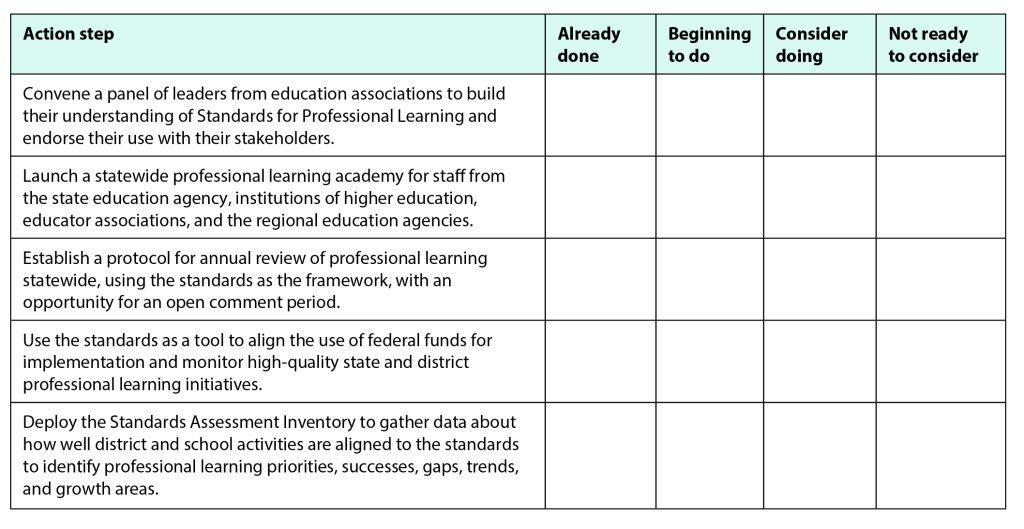 | Action step | Already done | Beginning to do | Consider doing | Not ready to consider |
|---|---|---|---|---|
| Convene a panel of leaders from education associations to build their understanding of Standards for Professional Learning and endorse their use with their stakeholders. | | | | |
| Launch a statewide professional learning academy for staff from the state education agency, institutions of higher education, educator associations, and the regional education agencies. | | | | |
| Establish a protocol for annual review of professional learning statewide, using the standards as the framework, with an opportunity for an open comment period. | | | | |
| Use the standards as a tool to align the use of federal funds for implementation and monitor high-quality state and district professional learning initiatives. | | | | |
| Deploy the Standards Assessment Inventory to gather data about how well district and school activities are aligned to the standards to identify professional learning priorities, successes, gaps, trends, and growth areas. | | | | |